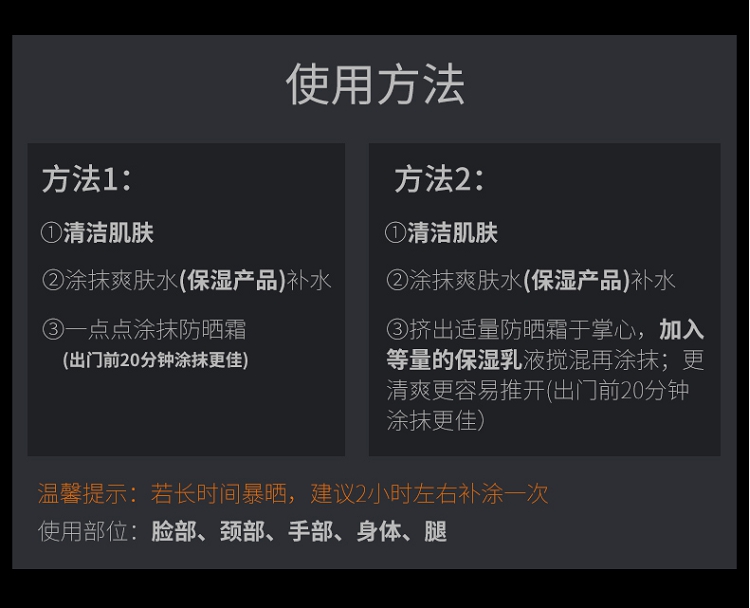 使用方法

方法1：

①清洁肌肤

②涂抹爽肤水(保湿产品)补水

③一点点涂抹防晒霜
(出门前20分钟涂抹更佳)

方法2：

①清洁肌肤

②涂抹爽肤水(保湿产品)补水

③挤出适量防晒霜于掌心，加入等量的保湿乳液搅混再涂抹；更清爽更容易推开(出门前20分钟涂抹更佳)

温馨提示：若长时间暴晒，建议2小时左右补涂一次

使用部位：脸部、颈部、手部、身体、腿